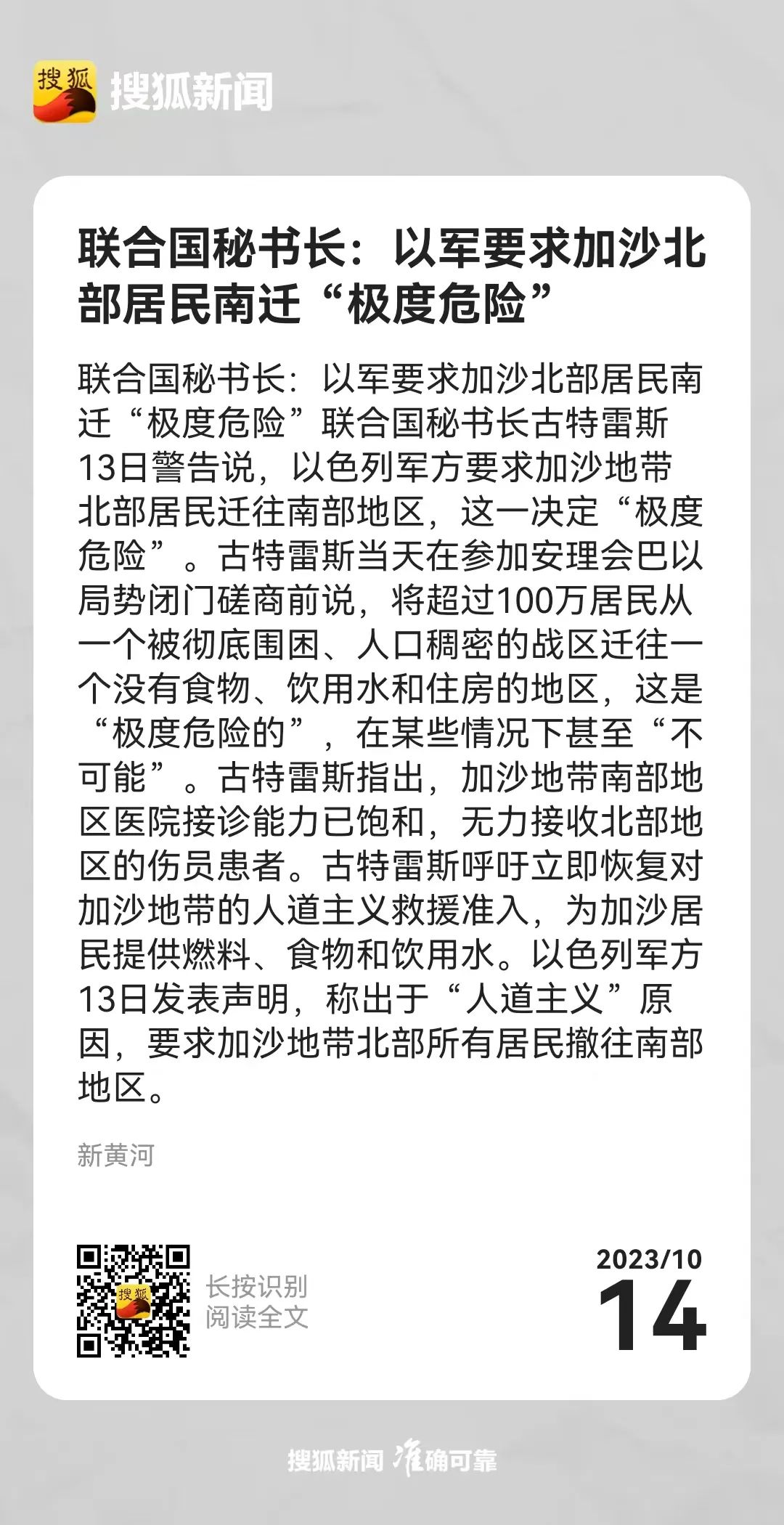 搜狐 搜狐新闻

联合国秘书长：以军要求加沙北部居民南迁“极度危险”

联合国秘书长：以军要求加沙北部居民南迁“极度危险”联合国秘书长古特雷斯13日警告说，以色列军方要求加沙地带北部居民迁往南部地区，这一决定“极度危险”。古特雷斯当天在参加安理会巴以局势闭门磋商前说，将超过100万居民从一个被彻底围困、人口稠密的战区迁往一个没有食物、饮用水和住房的地区，这是“极度危险的”，在某些情况下甚至“不可能”。古特雷斯指出，加沙地带南部地区医院接诊能力已饱和，无力接收北部地区的伤员患者。古特雷斯呼吁立即恢复对加沙地带的人道主义救援准入，为加沙居民提供燃料、食物和饮用水。以色列军方13日发表声明，称出于“人道主义”原因，要求加沙地带北部所有居民撤往南部地区。

新黄河

搜狐

长按识别
阅读全文

2023/10
14

搜狐新闻 准确可靠